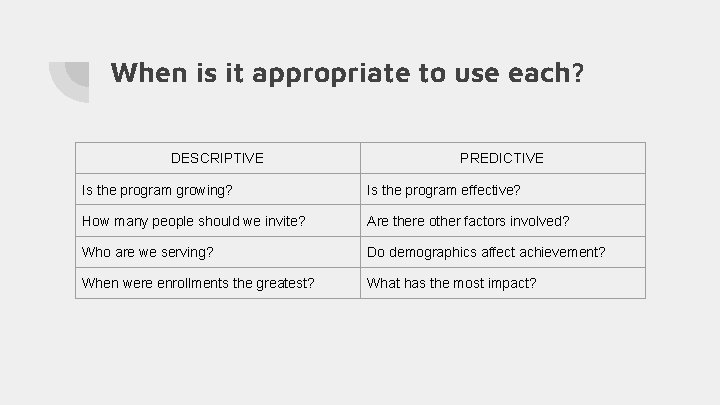 When is it appropriate to use each?

| DESCRIPTIVE | PREDICTIVE |
|---|---|
| Is the program growing? | Is the program effective? |
| How many people should we invite? | Are there other factors involved? |
| Who are we serving? | Do demographics affect achievement? |
| When were enrollments the greatest? | What has the most impact? |